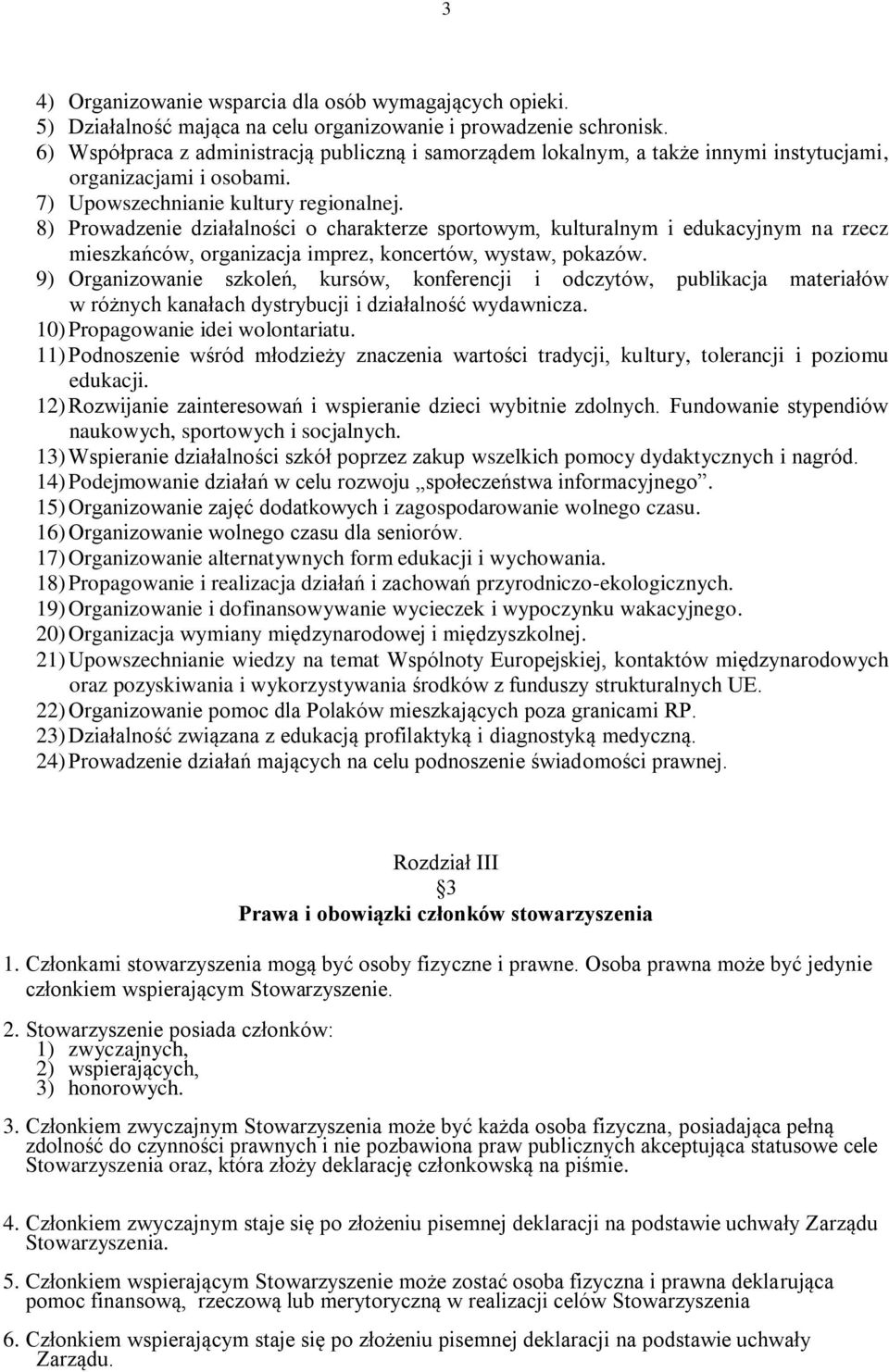 3

4) Organizowanie wsparcia dla osób wymagających opieki.
5) Działalność mająca na celu organizowanie i prowadzenie schronisk.
6) Współpraca z administracją publiczną i samorządem lokalnym, a także innymi instytucjami, organizacjami i osobami.
7) Upowszechnianie kultury regionalnej.
8) Prowadzenie działalności o charakterze sportowym, kulturalnym i edukacyjnym na rzecz mieszkańców, organizacja imprez, koncertów, wystaw, pokazów.
9) Organizowanie szkoleń, kursów, konferencji i odczytów, publikacja materiałów w różnych kanałach dystrybucji i działalność wydawnicza.
10) Propagowanie idei wolontariatu.
11) Podnoszenie wśród młodzieży znaczenia wartości tradycji, kultury, tolerancji i poziomu edukacji.
12) Rozwijanie zainteresowań i wspieranie dzieci wybitnie zdolnych. Fundowanie stypendiów naukowych, sportowych i socjalnych.
13) Wspieranie działalności szkół poprzez zakup wszelkich pomocy dydaktycznych i nagród.
14) Podejmowanie działań w celu rozwoju „społeczeństwa informacyjnego”.
15) Organizowanie zajęć dodatkowych i zagospodarowanie wolnego czasu.
16) Organizowanie wolnego czasu dla seniorów.
17) Organizowanie alternatywnych form edukacji i wychowania.
18) Propagowanie i realizacja działań i zachowań przyrodniczo-ekologicznych.
19) Organizowanie i dofinansowywanie wycieczek i wypoczynku wakacyjnego.
20) Organizacja wymiany międzynarodowej i międzyszkolnej.
21) Upowszechnianie wiedzy na temat Wspólnoty Europejskiej, kontaktów międzynarodowych oraz pozyskiwania i wykorzystywania środków z funduszy strukturalnych UE.
22) Organizowanie pomoc dla Polaków mieszkających poza granicami RP.
23) Działalność związana z edukacją profilaktyką i diagnostyką medyczną.
24) Prowadzenie działań mających na celu podnoszenie świadomości prawnej.

Rozdział III
3
Prawa i obowiązki członków stowarzyszenia

1. Członkami stowarzyszenia mogą być osoby fizyczne i prawne. Osoba prawna może być jedynie członkiem wspierającym Stowarzyszenie.

2. Stowarzyszenie posiada członków:
1) zwyczajnych,
2) wspierających,
3) honorowych.

3. Członkiem zwyczajnym Stowarzyszenia może być każda osoba fizyczna, posiadająca pełną zdolność do czynności prawnych i nie pozbawiona praw publicznych akceptująca statusowe cele Stowarzyszenia oraz, która złoży deklarację członkowską na piśmie.

4. Członkiem zwyczajnym staje się po złożeniu pisemnej deklaracji na podstawie uchwały Zarządu Stowarzyszenia.

5. Członkiem wspierającym Stowarzyszenie może zostać osoba fizyczna i prawna deklarująca pomoc finansową, rzeczową lub merytoryczną w realizacji celów Stowarzyszenia

6. Członkiem wspierającym staje się po złożeniu pisemnej deklaracji na podstawie uchwały Zarządu.